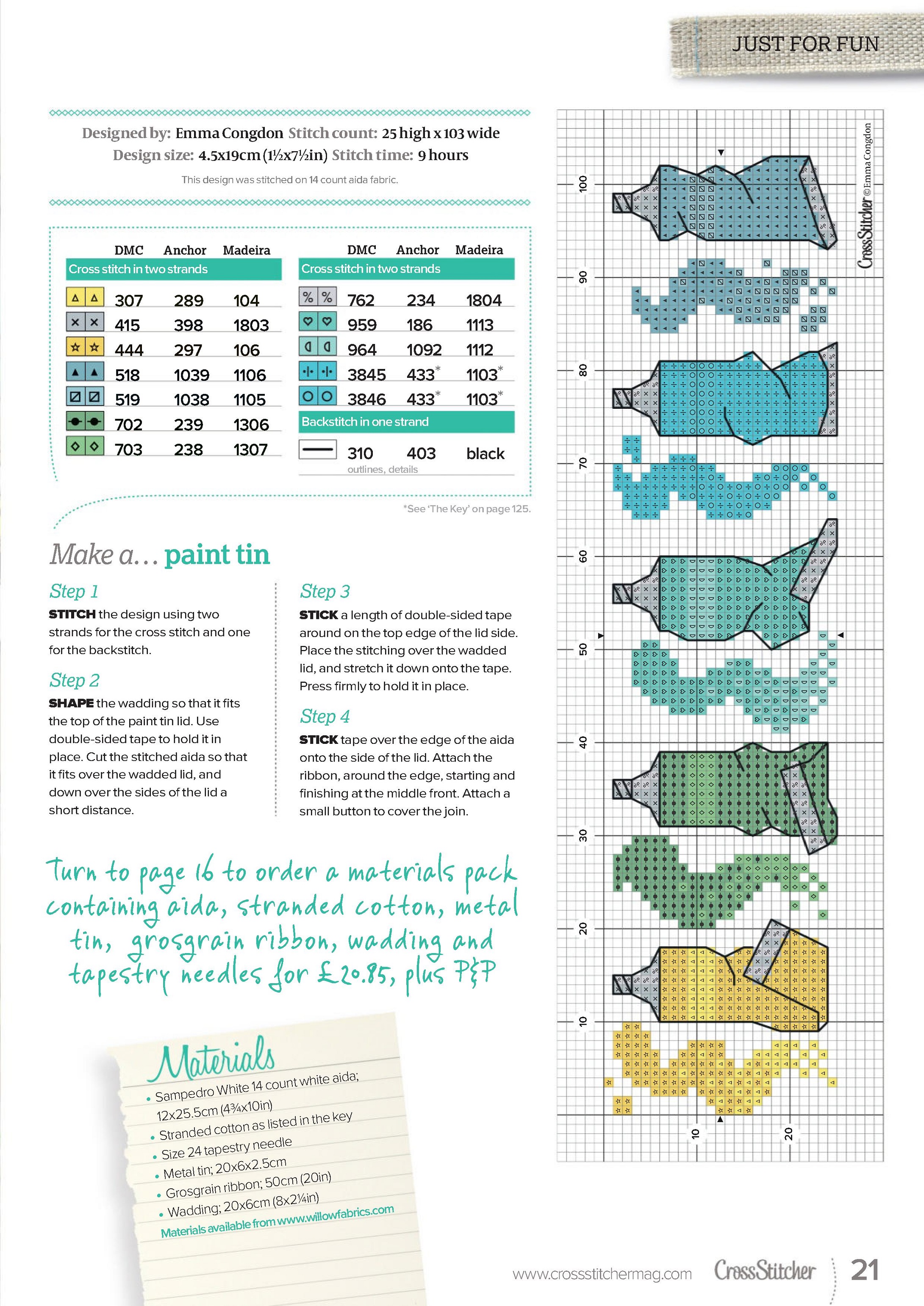 JUST FOR FUN

Designed by: Emma Congdon Stitch count: 25 high x 103 wide
Design size: 4.5x19cm (1½x7½in) Stitch time: 9 hours
This design was stitched on 14 count aida fabric.

| | DMC | Anchor | Madeira |
|---|---|---|---|
| Cross stitch in two strands | | | |
| | 307 | 289 | 104 |
| | 415 | 398 | 1803 |
| | 444 | 297 | 106 |
| | 518 | 1039 | 1106 |
| | 519 | 1038 | 1105 |
| | 702 | 239 | 1306 |
| | 703 | 238 | 1307 |

| | DMC | Anchor | Madeira |
|---|---|---|---|
| Cross stitch in two strands | | | |
| | 762 | 234 | 1804 |
| | 959 | 186 | 1113 |
| | 964 | 1092 | 1112 |
| | 3845 | 433* | 1103* |
| | 3846 | 433* | 1103* |
| Backstitch in one strand | | | |
| | 310 outlines, details | 403 | black |

*See 'The Key' on page 125.

Make a… paint tin

Step 1
STITCH the design using two strands for the cross stitch and one for the backstitch.

Step 2
SHAPE the wadding so that it fits the top of the paint tin lid. Use double-sided tape to hold it in place. Cut the stitched aida so that it fits over the wadded lid, and down over the sides of the lid a short distance.

Step 3
STICK a length of double-sided tape around on the top edge of the lid side. Place the stitching over the wadded lid, and stretch it down onto the tape. Press firmly to hold it in place.

Step 4
STICK tape over the edge of the aida onto the side of the lid. Attach the ribbon, around the edge, starting and finishing at the middle front. Attach a small button to cover the join.

Turn to page 16 to order a materials pack containing aida, stranded cotton, metal tin, grosgrain ribbon, wadding and tapestry needles for £20.85, plus P&P

Materials
• Sampedro White 14 count white aida; 12x25.5cm (4¾x10in)
• Stranded cotton as listed in the key
• Size 24 tapestry needle
• Metal tin; 20x6x2.5cm
• Grosgrain ribbon; 50cm (20in)
• Wadding; 20x6cm (8x2¼in)
Materials available from www.willowfabrics.com

100
90
80
70
60
50
40
30
20
10
10
20
CrossStitcher © Emma Congdon

www.crossstitchermag.com CrossStitcher 21